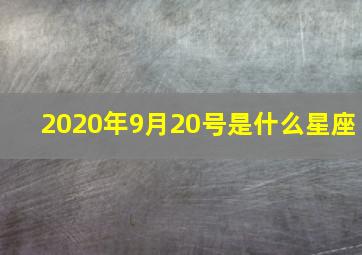 2020年9月20号是什么星座